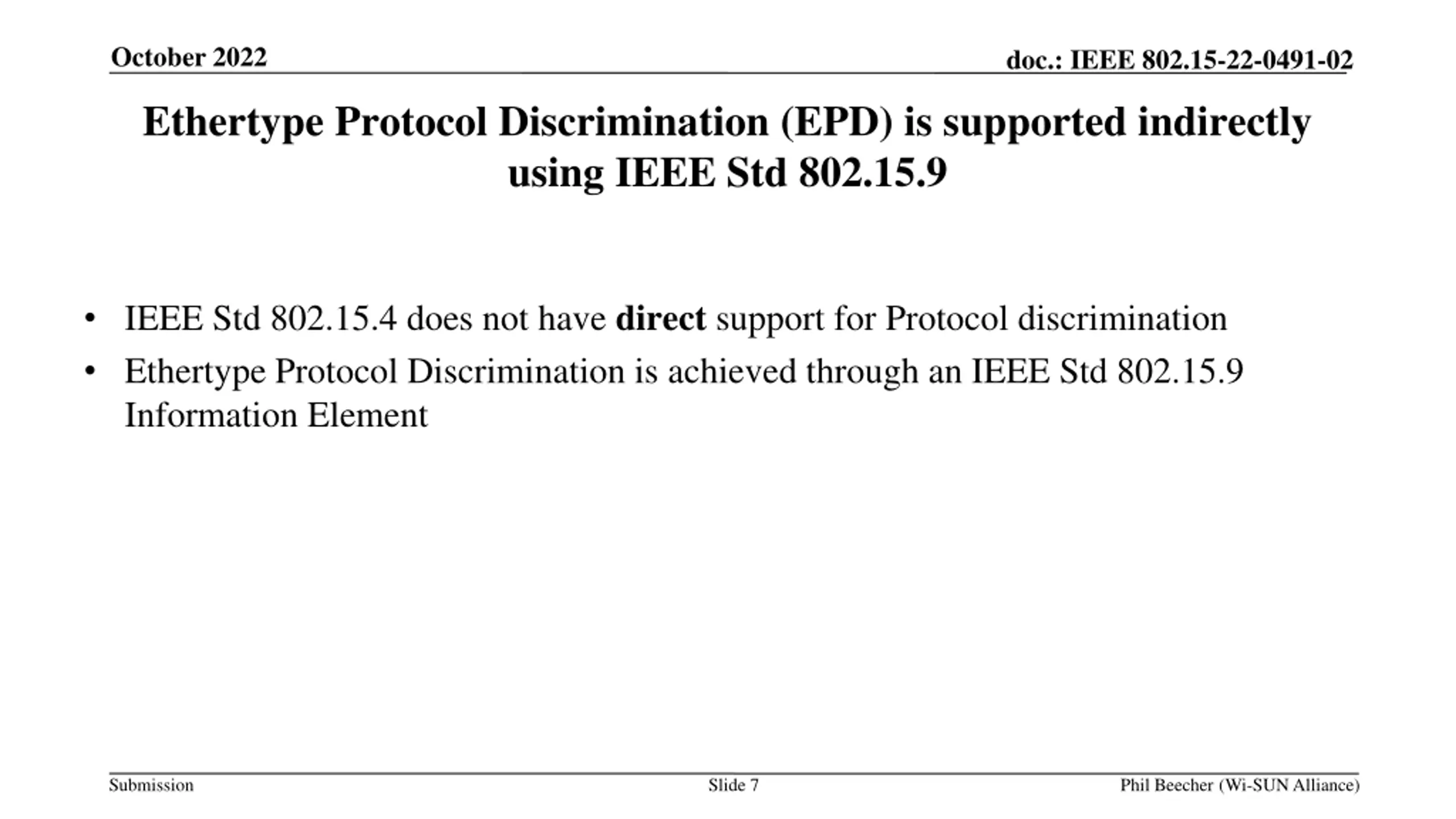 October 2022

doc.: IEEE 802.15-22-0491-02

Ethertype Protocol Discrimination (EPD) is supported indirectly using IEEE Std 802.15.9

• IEEE Std 802.15.4 does not have direct support for Protocol discrimination
• Ethertype Protocol Discrimination is achieved through an IEEE Std 802.15.9 Information Element

Submission

Slide 7

Phil Beecher (Wi-SUN Alliance)